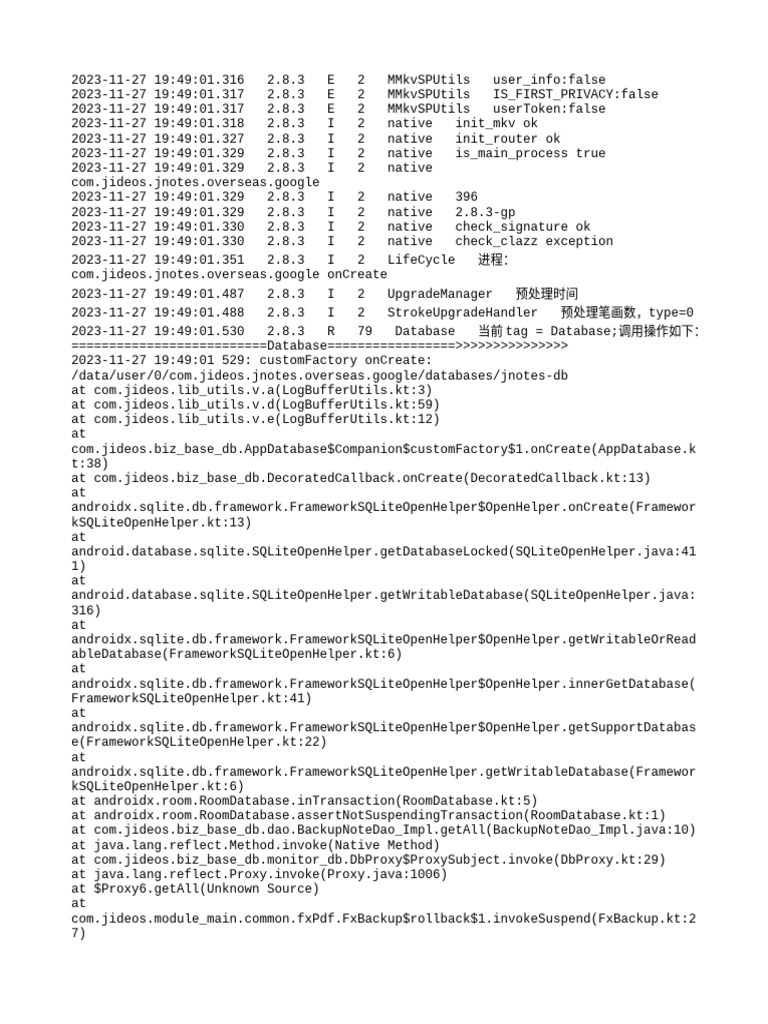 2023-11-27 19:49:01.316 2.8.3 E 2 MMkvSPUtils user_info:false
2023-11-27 19:49:01.317 2.8.3 E 2 MMkvSPUtils IS_FIRST_PRIVACY:false
2023-11-27 19:49:01.317 2.8.3 E 2 MMkvSPUtils userToken:false
2023-11-27 19:49:01.318 2.8.3 I 2 native init_mkv ok
2023-11-27 19:49:01.327 2.8.3 I 2 native init_router ok
2023-11-27 19:49:01.329 2.8.3 I 2 native is_main_process true
2023-11-27 19:49:01.329 2.8.3 I 2 native com.jideos.jnotes.overseas.google
2023-11-27 19:49:01.329 2.8.3 I 2 native 396
2023-11-27 19:49:01.329 2.8.3 I 2 native 2.8.3-gp
2023-11-27 19:49:01.330 2.8.3 I 2 native check_signature ok
2023-11-27 19:49:01.330 2.8.3 I 2 native check_clazz exception
2023-11-27 19:49:01.351 2.8.3 I 2 LifeCycle 进程: com.jideos.jnotes.overseas.google onCreate
2023-11-27 19:49:01.487 2.8.3 I 2 UpgradeManager 预处理时间
2023-11-27 19:49:01.488 2.8.3 I 2 StrokeUpgradeHandler 预处理笔画数, type=0
2023-11-27 19:49:01.530 2.8.3 R 79 Database 当前tag = Database;调用操作如下:
==========================Database=================>>>>>>>>>>>>>>>
2023-11-27 19:49:01 529: customFactory onCreate: /data/user/0/com.jideos.jnotes.overseas.google/databases/jnotes-db
at com.jideos.lib_utils.v.a(LogBufferUtils.kt:3)
at com.jideos.lib_utils.v.d(LogBufferUtils.kt:59)
at com.jideos.lib_utils.v.e(LogBufferUtils.kt:12)
at com.jideos.biz_base_db.AppDatabase$Companion$customFactory$1.onCreate(AppDatabase.kt:38)
at com.jideos.biz_base_db.DecoratedCallback.onCreate(DecoratedCallback.kt:13)
at androidx.sqlite.db.framework.FrameworkSQLiteOpenHelper$OpenHelper.onCreate(FrameworkSQLiteOpenHelper.kt:13)
at android.database.sqlite.SQLiteOpenHelper.getDatabaseLocked(SQLiteOpenHelper.java:411)
at android.database.sqlite.SQLiteOpenHelper.getWritableDatabase(SQLiteOpenHelper.java:316)
at androidx.sqlite.db.framework.FrameworkSQLiteOpenHelper$OpenHelper.getWritableOrReadableDatabase(FrameworkSQLiteOpenHelper.kt:6)
at androidx.sqlite.db.framework.FrameworkSQLiteOpenHelper$OpenHelper.innerGetDatabase(FrameworkSQLiteOpenHelper.kt:41)
at androidx.sqlite.db.framework.FrameworkSQLiteOpenHelper$OpenHelper.getSupportDatabase(FrameworkSQLiteOpenHelper.kt:22)
at androidx.sqlite.db.framework.FrameworkSQLiteOpenHelper.getWritableDatabase(FrameworkSQLiteOpenHelper.kt:6)
at androidx.room.RoomDatabase.inTransaction(RoomDatabase.kt:5)
at androidx.room.RoomDatabase.assertNotSuspendingTransaction(RoomDatabase.kt:1)
at com.jideos.biz_base_db.dao.BackupNoteDao_Impl.getAll(BackupNoteDao_Impl.java:10)
at java.lang.reflect.Method.invoke(Native Method)
at com.jideos.biz_base_db.monitor_db.DbProxy$ProxySubject.invoke(DbProxy.kt:29)
at java.lang.reflect.Proxy.invoke(Proxy.java:1006)
at $Proxy6.getAll(Unknown Source)
at com.jideos.module_main.common.fxPdf.FxBackup$rollback$1.invokeSuspend(FxBackup.kt:27)